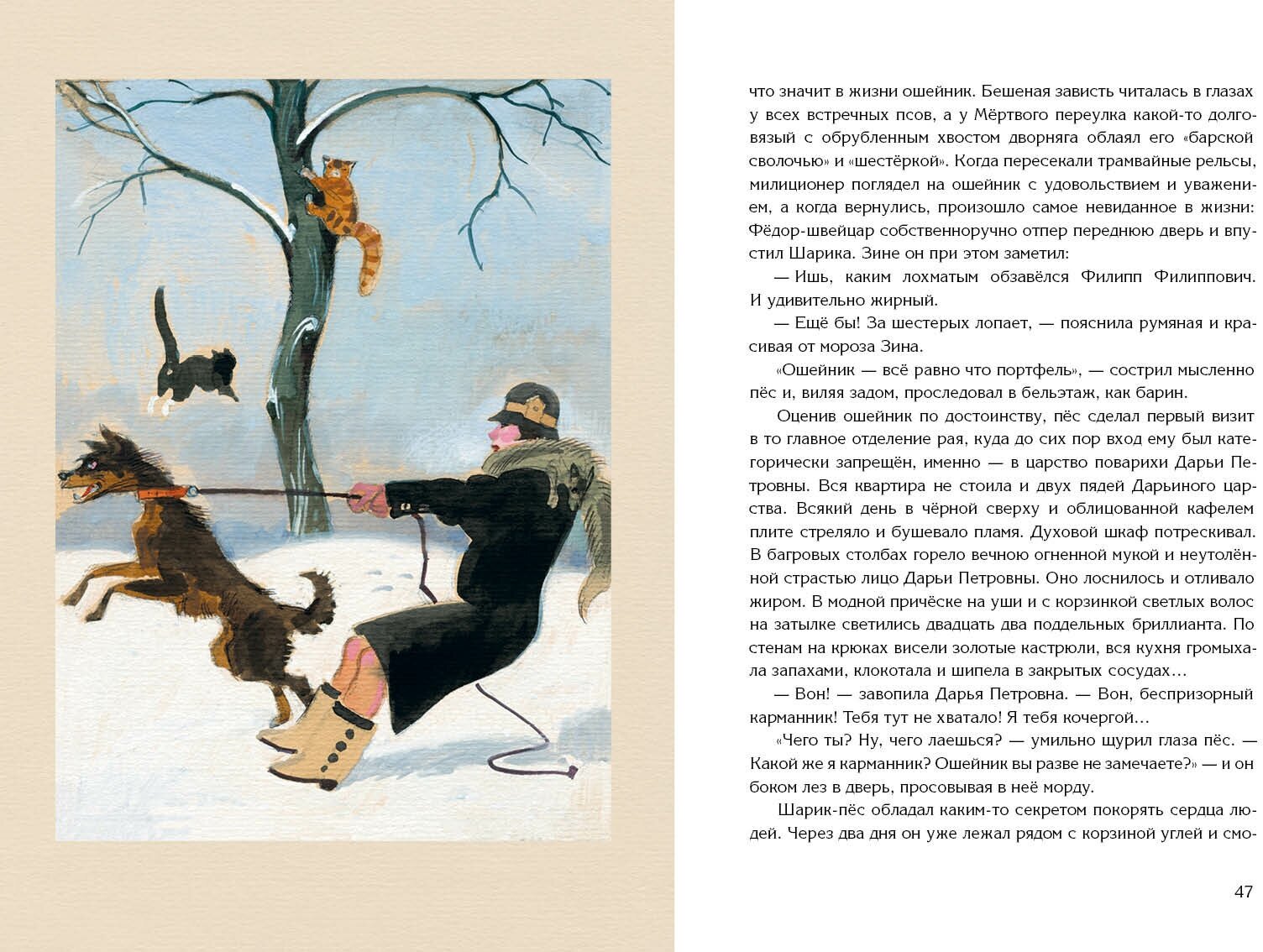 что значит в жизни ошейник. Бешеная зависть читалась в глазах у всех встречных псов, а у Мёртвого переулка какой-то долговязый с обрубленным хвостом дворняга облаял его «барской сволочью» и «шестёркой». Когда пересекали трамвайные рельсы, милиционер поглядел на ошейник с удовольствием и уважением, а когда вернулись, произошло самое невиданное в жизни: Фёдор-швейцар собственноручно отпер переднюю дверь и впустил Шарика. Зине он при этом заметил:

— Ишь, каким лохматым обзавёлся Филипп Филиппович. И удивительно жирный.

— Ещё бы! За шестерых лопает, — пояснила румяная и красивая от мороза Зина.

«Ошейник — всё равно что портфель», — сострил мысленно пёс и, виляя задом, проследовал в бельэтаж, как барин.

Оценив ошейник по достоинству, пёс сделал первый визит в то главное отделение рая, куда до сих пор вход ему был категорически запрещён, именно — в царство поварихи Дарьи Петровны. Вся квартира не стоила и двух пядей Дарьиного царства. Всякий день в чёрной сверху и облицованной кафелем плите стреляло и бушевало пламя. Духовой шкаф потрескивал. В багровых столбах горело вечною огненной мукой и неутолённой страстью лицо Дарьи Петровны. Оно лоснилось и отливало жиром. В модной причёске на уши и с корзинкой светлых волос на затылке светились двадцать два поддельных бриллианта. По стенам на крюках висели золотые кастрюли, вся кухня громыхала запахами, клокотала и шипела в закрытых сосудах…

— Вон! — завопила Дарья Петровна. — Вон, беспризорный карманник! Тебя тут не хватало! Я тебя кочергой…

«Чего ты? Ну, чего лаешься? — умильно щурил глаза пёс. — Какой же я карманник? Ошейник вы разве не замечаете?» — и он боком лез в дверь, просовывая в неё морду.

Шарик-пёс обладал каким-то секретом покорять сердца людей. Через два дня он уже лежал рядом с корзиной углей и смо-

47